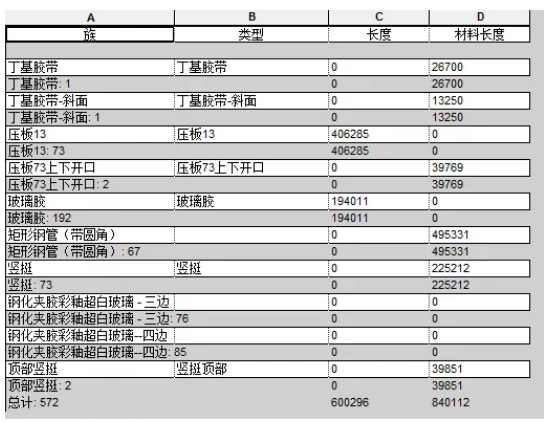 | A | B | C | D |
|---|---|---|---|
| 族 | 类型 | 长度 | 材料长度 |
| | | | |
| 丁基胶带 | 丁基胶带 | 0 | 26700 |
| 丁基胶带: 1 | | 0 | 26700 |
| 丁基胶带-斜面 | 丁基胶带-斜面 | 0 | 13250 |
| 丁基胶带-斜面: 1 | | 0 | 13250 |
| 压板13 | 压板13 | 406285 | 0 |
| 压板13: 73 | | 406285 | 0 |
| 压板73上下开口 | 压板73上下开口 | 0 | 39769 |
| 压板73上下开口: 2 | | 0 | 39769 |
| 玻璃胶 | 玻璃胶 | 194011 | 0 |
| 玻璃胶: 192 | | 194011 | 0 |
| 矩形钢管（带圆角） | | 0 | 495331 |
| 矩形钢管（带圆角）: 67 | | 0 | 495331 |
| 竖挺 | 竖挺 | 0 | 225212 |
| 竖挺: 73 | | 0 | 225212 |
| 钢化夹胶彩釉超白玻璃 - 三边 | | 0 | 0 |
| 钢化夹胶彩釉超白玻璃 - 三边: 76 | | 0 | 0 |
| 钢化夹胶彩釉超白玻璃--四边 | | 0 | 0 |
| 钢化夹胶彩釉超白玻璃--四边: 85 | | 0 | 0 |
| 顶部竖挺 | 竖挺顶部 | 0 | 39851 |
| 顶部竖挺: 2 | | 0 | 39851 |
| 总计: 572 | | 600296 | 840112 |